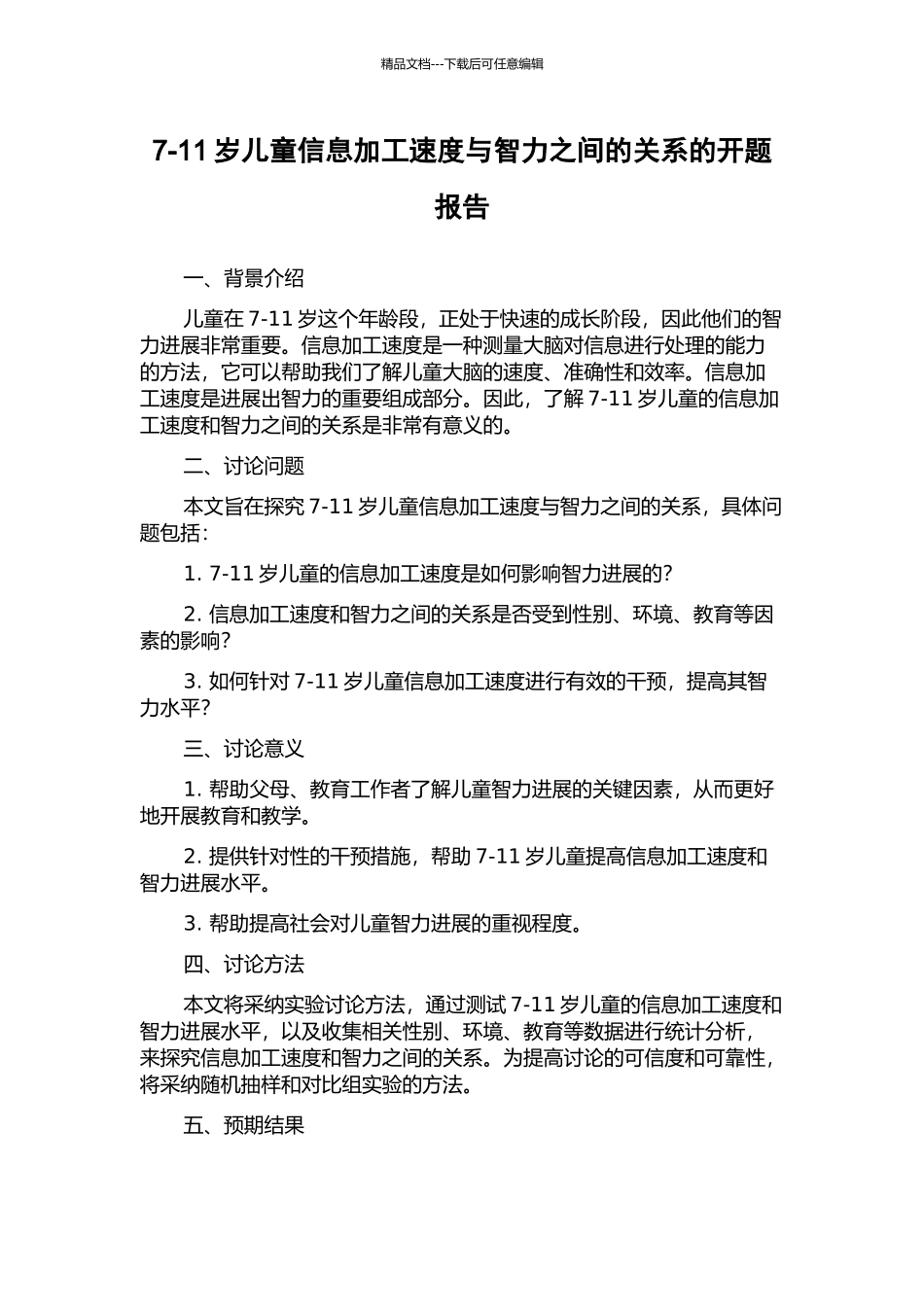 精品文档---下载后可任意编辑

7-11 岁儿童信息加工速度与智力之间的关系的开题报告

一、背景介绍

儿童在 7-11 岁这个年龄段，正处于快速的成长阶段，因此他们的智力进展非常重要。信息加工速度是一种测量大脑对信息进行处理的能力的方法，它可以帮助我们了解儿童大脑的速度、准确性和效率。信息加工速度是进展出智力的重要组成部分。因此，了解 7-11 岁儿童的信息加工速度和智力之间的关系是非常有意义的。

二、讨论问题

本文旨在探究 7-11 岁儿童信息加工速度与智力之间的关系，具体问题包括：

1. 7-11 岁儿童的信息加工速度是如何影响智力进展的？

2. 信息加工速度和智力之间的关系是否受到性别、环境、教育等因素的影响？

3. 如何针对 7-11 岁儿童信息加工速度进行有效的干预，提高其智力水平？

三、讨论意义

1. 帮助父母、教育工作者了解儿童智力进展的关键因素，从而更好地开展教育和教学。

2. 提供针对性的干预措施，帮助 7-11 岁儿童提高信息加工速度和智力进展水平。

3. 帮助提高社会对儿童智力进展的重视程度。

四、讨论方法

本文将采纳实验讨论方法，通过测试 7-11 岁儿童的信息加工速度和智力进展水平，以及收集相关性别、环境、教育等数据进行统计分析，来探究信息加工速度和智力之间的关系。为提高讨论的可信度和可靠性，将采纳随机抽样和对比组实验的方法。

五、预期结果